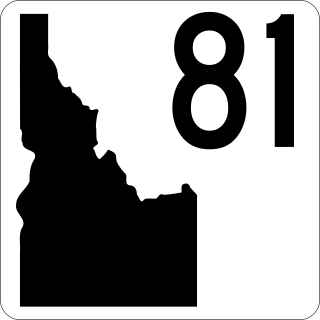 81